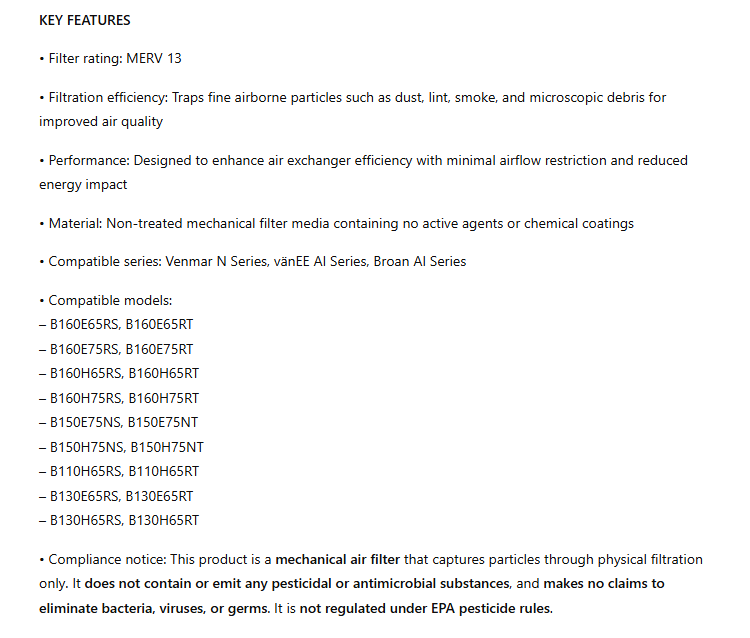 KEY FEATURES

• Filter rating: MERV 13

• Filtration efficiency: Traps fine airborne particles such as dust, lint, smoke, and microscopic debris for improved air quality

• Performance: Designed to enhance air exchanger efficiency with minimal airflow restriction and reduced energy impact

• Material: Non-treated mechanical filter media containing no active agents or chemical coatings

• Compatible series: Venmar N Series, vänEE AI Series, Broan AI Series

• Compatible models:
– B160E65RS, B160E65RT
– B160E75RS, B160E75RT
– B160H65RS, B160H65RT
– B160H75RS, B160H75RT
– B150E75NS, B150E75NT
– B150H75NS, B150H75NT
– B110H65RS, B110H65RT
– B130E65RS, B130E65RT
– B130H65RS, B130H65RT

• Compliance notice: This product is a mechanical air filter that captures particles through physical filtration only. It does not contain or emit any pesticidal or antimicrobial substances, and makes no claims to eliminate bacteria, viruses, or germs. It is not regulated under EPA pesticide rules.